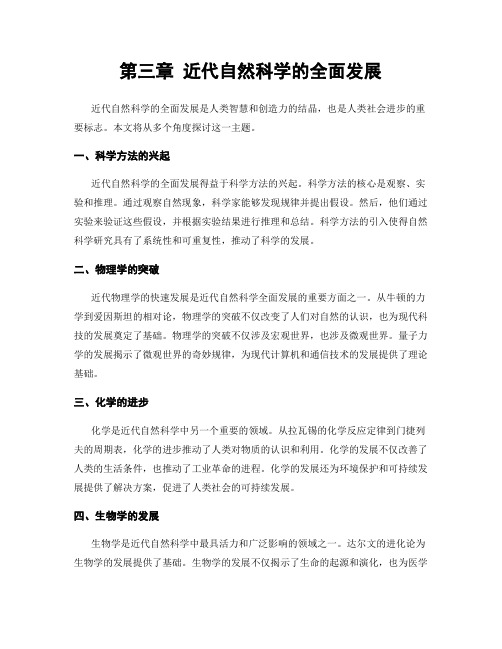 第三章 近代自然科学的全面发展

近代自然科学的全面发展是人类智慧和创造力的结晶，也是人类社会进步的重要标志。本文将从多个角度探讨这一主题。

一、科学方法的兴起

近代自然科学的全面发展得益于科学方法的兴起。科学方法的核心是观察、实验和推理。通过观察自然现象，科学家能够发现规律并提出假设。然后，他们通过实验来验证这些假设，并根据实验结果进行推理和总结。科学方法的引入使得自然科学研究具有了系统性和可重复性，推动了科学的发展。

二、物理学的突破

近代物理学的快速发展是近代自然科学全面发展的重要方面之一。从牛顿的力学到爱因斯坦的相对论，物理学的突破不仅改变了人们对自然的认识，也为现代科技的发展奠定了基础。物理学的突破不仅涉及宏观世界，也涉及微观世界。量子力学的发展揭示了微观世界的奇妙规律，为现代计算机和通信技术的发展提供了理论基础。

三、化学的进步

化学是近代自然科学中另一个重要的领域。从拉瓦锡的化学反应定律到门捷列夫的周期表，化学的进步推动了人类对物质的认识和利用。化学的发展不仅改善了人类的生活条件，也推动了工业革命的进程。化学的发展还为环境保护和可持续发展提供了解决方案，促进了人类社会的可持续发展。

四、生物学的发展

生物学是近代自然科学中最具活力和广泛影响的领域之一。达尔文的进化论为生物学的发展提供了基础。生物学的发展不仅揭示了生命的起源和演化，也为医学